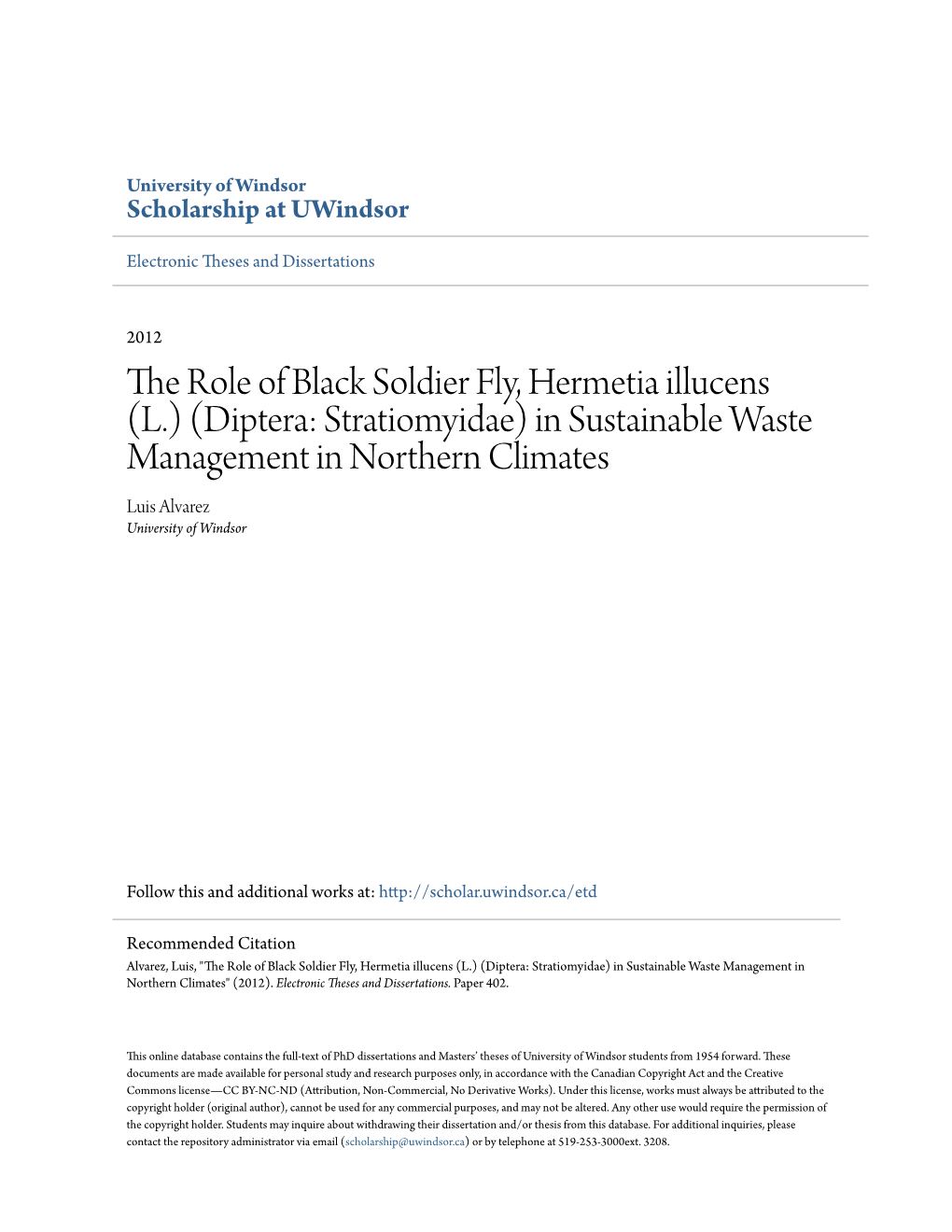 University of Windsor
Scholarship at UWindsor

Electronic Theses and Dissertations

2012

The Role of Black Soldier Fly, Hermetia illucens (L.) (Diptera: Stratiomyidae) in Sustainable Waste Management in Northern Climates

Luis Alvarez
University of Windsor

Follow this and additional works at: http://scholar.uwindsor.ca/etd

Recommended Citation
Alvarez, Luis, "The Role of Black Soldier Fly, Hermetia illucens (L.) (Diptera: Stratiomyidae) in Sustainable Waste Management in Northern Climates" (2012). Electronic Theses and Dissertations. Paper 402.

This online database contains the full-text of PhD dissertations and Masters' theses of University of Windsor students from 1954 forward. These documents are made available for personal study and research purposes only, in accordance with the Canadian Copyright Act and the Creative Commons license—CC BY-NC-ND (Attribution, Non-Commercial, No Derivative Works). Under this license, works must always be attributed to the copyright holder (original author), cannot be used for any commercial purposes, and may not be altered. Any other use would require the permission of the copyright holder. Students may inquire about withdrawing their dissertation and/or thesis from this database. For additional inquiries, please contact the repository administrator via email (scholarship@uwindsor.ca) or by telephone at 519-253-3000ext. 3208.